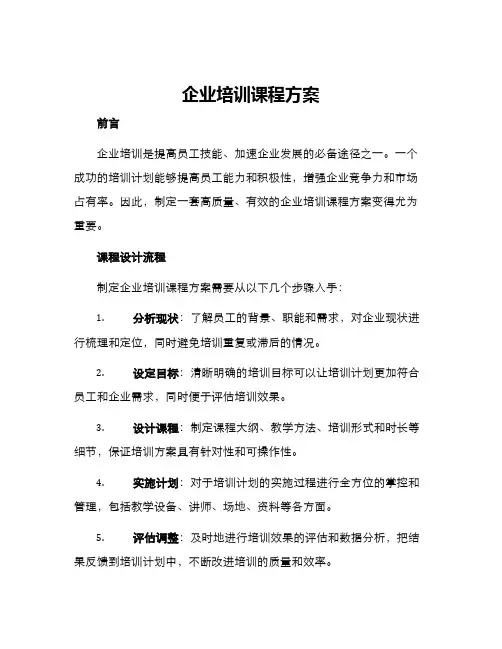 企业培训课程方案

前言

企业培训是提高员工技能、加速企业发展的必备途径之一。一个成功的培训计划能够提高员工能力和积极性，增强企业竞争力和市场占有率。因此，制定一套高质量、有效的企业培训课程方案变得尤为重要。

课程设计流程

制定企业培训课程方案需要从以下几个步骤入手：

1. 分析现状：了解员工的背景、职能和需求，对企业现状进行梳理和定位，同时避免培训重复或滞后的情况。

2. 设定目标：清晰明确的培训目标可以让培训计划更加符合员工和企业需求，同时便于评估培训效果。

3. 设计课程：制定课程大纲、教学方法、培训形式和时长等细节，保证培训方案具有针对性和可操作性。

4. 实施计划：对于培训计划的实施过程进行全方位的掌控和管理，包括教学设备、讲师、场地、资料等各方面。

5. 评估调整：及时地进行培训效果的评估和数据分析，把结果反馈到培训计划中，不断改进培训的质量和效率。